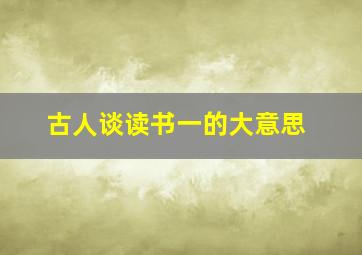 古人谈读书一的大意思